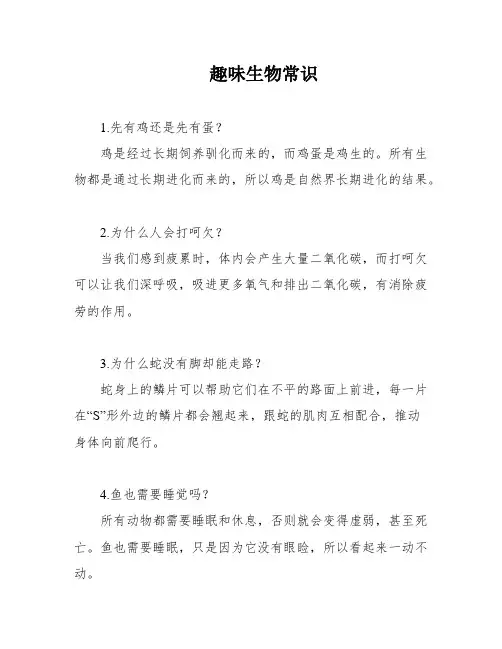 趣味生物常识

1.先有鸡还是先有蛋？

鸡是经过长期饲养驯化而来的，而鸡蛋是鸡生的。所有生物都是通过长期进化而来的，所以鸡是自然界长期进化的结果。

2.为什么人会打呵欠？

当我们感到疲累时，体内会产生大量二氧化碳，而打呵欠可以让我们深呼吸，吸进更多氧气和排出二氧化碳，有消除疲劳的作用。

3.为什么蛇没有脚却能走路？

蛇身上的鳞片可以帮助它们在不平的路面上前进，每一片在“S”形外边的鳞片都会翘起来，跟蛇的肌肉互相配合，推动身体向前爬行。

4.鱼也需要睡觉吗？

所有动物都需要睡眠和休息，否则就会变得虚弱，甚至死亡。鱼也需要睡眠，只是因为它没有眼睑，所以看起来一动不动。